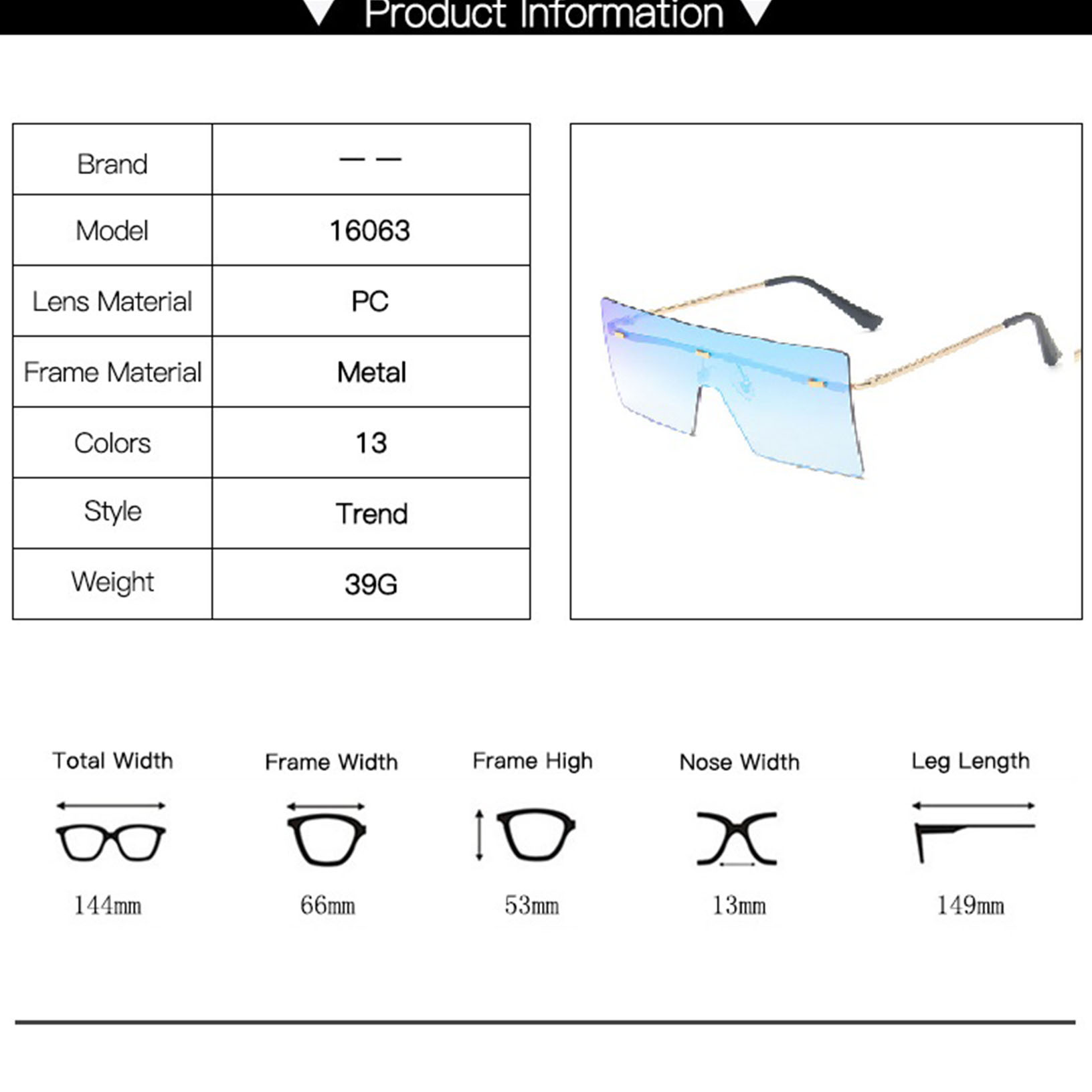 Product Information

| Brand | — — |
|---|---|
| Model | 16063 |
| Lens Material | PC |
| Frame Material | Metal |
| Colors | 13 |
| Style | Trend |
| Weight | 39G |

Total Width
144mm

Frame Width
66mm

Frame High
53mm

Nose Width
13mm

Leg Length
149mm